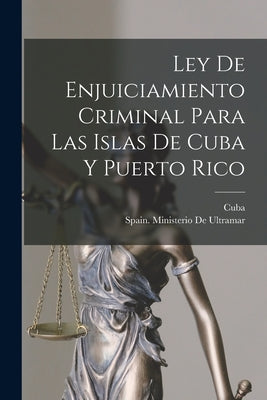 Ley De Enjuiciamiento Criminal Para Las Islas De Cuba Y Puerto Rico

Cuba
Spain. Ministerio De Ultramar